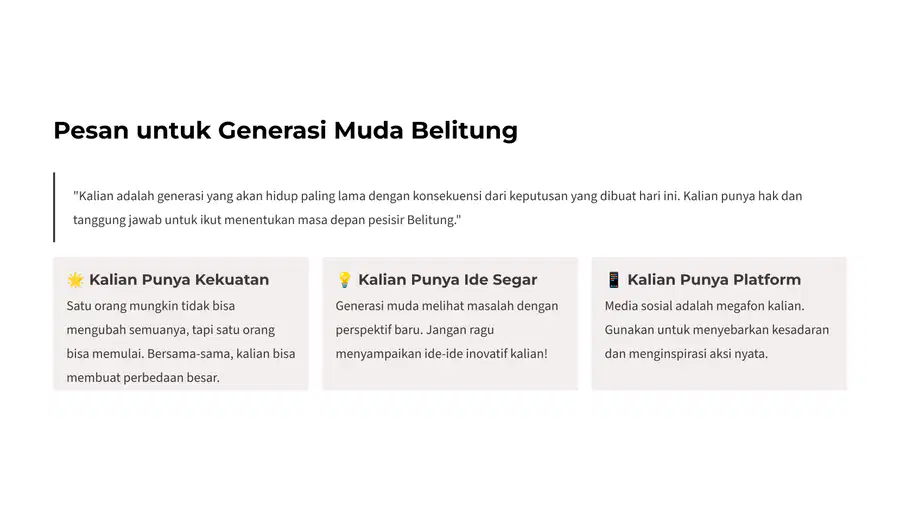 Pesan untuk Generasi Muda Belitung

"Kalian adalah generasi yang akan hidup paling lama dengan konsekuensi dari keputusan yang dibuat hari ini. Kalian punya hak dan tanggung jawab untuk ikut menentukan masa depan pesisir Belitung."

🌟 Kalian Punya Kekuatan

Satu orang mungkin tidak bisa mengubah semuanya, tapi satu orang bisa memulai. Bersama-sama, kalian bisa membuat perbedaan besar.

💡 Kalian Punya Ide Segar

Generasi muda melihat masalah dengan perspektif baru. Jangan ragu menyampaikan ide-ide inovatif kalian!

📱 Kalian Punya Platform

Media sosial adalah megafon kalian. Gunakan untuk menyebarkan kesadaran dan menginspirasi aksi nyata.